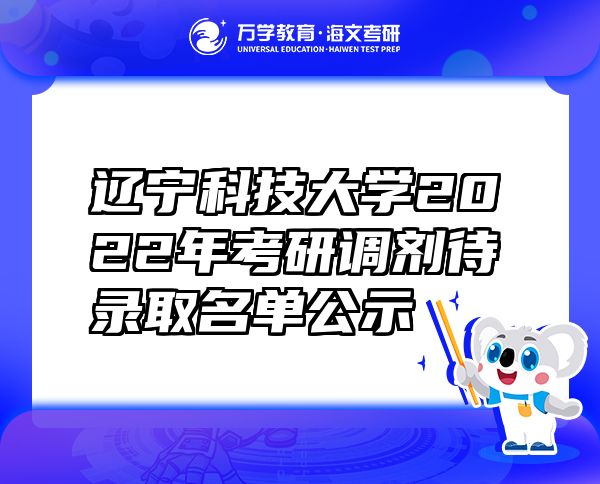 万学教育·海文考研
UNIVERSAL EDUCATION·HAIWEN TEST PREP

辽宁科技大学2022年考研调剂待录取名单公示